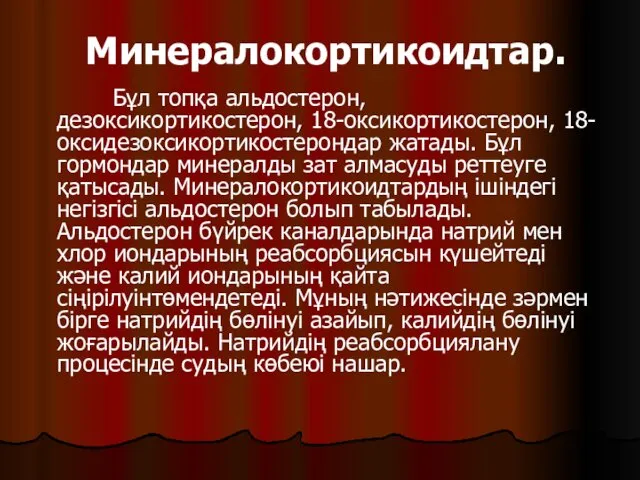 Минералокортикоидтар.

Бұл топқа альдостерон, дезоксикортикостерон, 18-оксикортикостерон, 18-оксидезоксикортикостерондар жатады. Бұл гормондар минералды зат алмасуды реттеуге қатысады. Минералокортикоидтардың ішіндегі негізгісі альдостерон болып табылады. Альдостерон бүйрек каналдарында натрий мен хлор иондарының реабсорбциясын күшейтеді және калий иондарының қайта сіңірілуінтөмендетеді. Мұның нәтижесінде зәрмен бірге натрийдің бөлінуі азайып, калийдің бөлінуі жоғарылайды. Натрийдің реабсорбциялану процесінде судың көбеюі нашар.